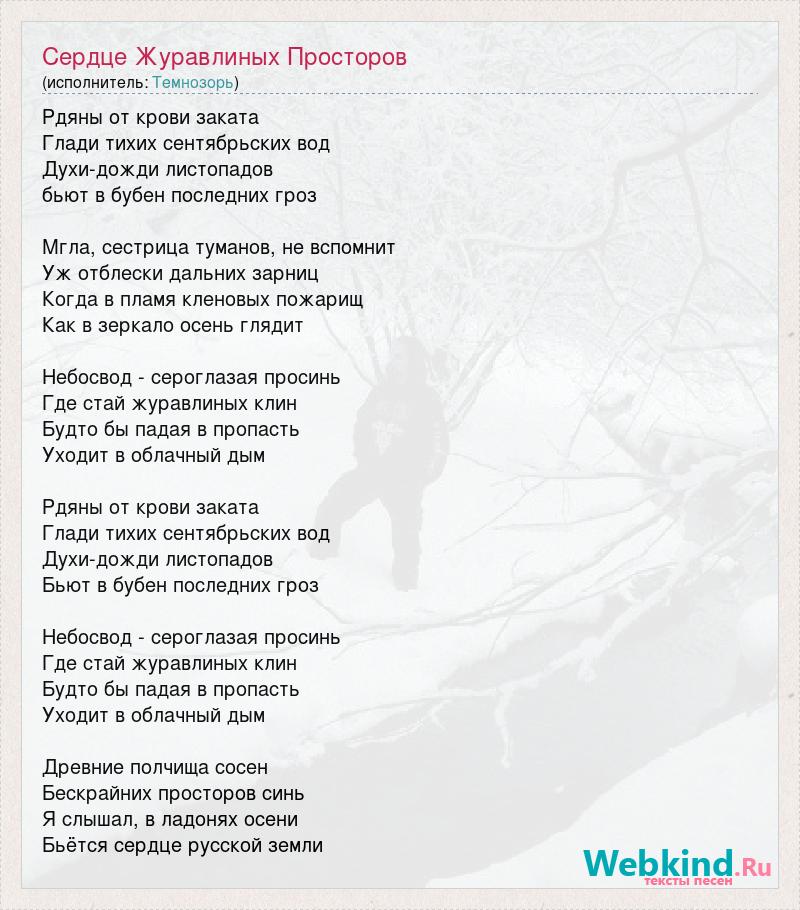 Сердце Журавлиных Просторов
(исполнитель: Темнозорь)

Рдяны от крови заката
Глади тихих сентябрьских вод
Духи-дожди листопадов
бьют в бубен последних гроз

Мгла, сестрица туманов, не вспомнит
Уж отблески дальних зарниц
Когда в пламя кленовых пожарищ
Как в зеркало осень глядит

Небосвод - сероглазая просинь
Где стай журавлиных клин
Будто бы падая в пропасть
Уходит в облачный дым

Рдяны от крови заката
Глади тихих сентябрьских вод
Духи-дожди листопадов
Бьют в бубен последних гроз

Небосвод - сероглазая просинь
Где стай журавлиных клин
Будто бы падая в пропасть
Уходит в облачный дым

Древние полчища сосен
Бескрайних просторов синь
Я слышал, в ладонях осени
Бьётся сердце русской земли

Webkind.Ru
тексты песен